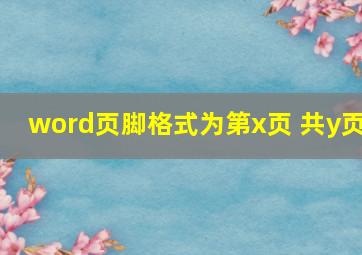 word页脚格式为第x页 共y页